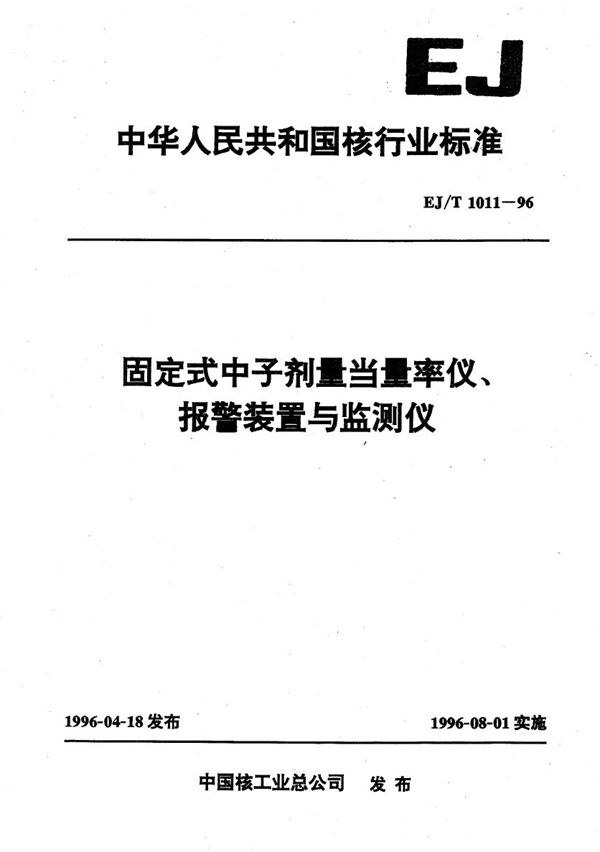 EJ

中华人民共和国核行业标准

EJ/T 1011—96

固定式中子剂量当量率仪、报警装置与监测仪

1996-04-18 发布

1996-08-01 实施

中国核工业总公司 发布